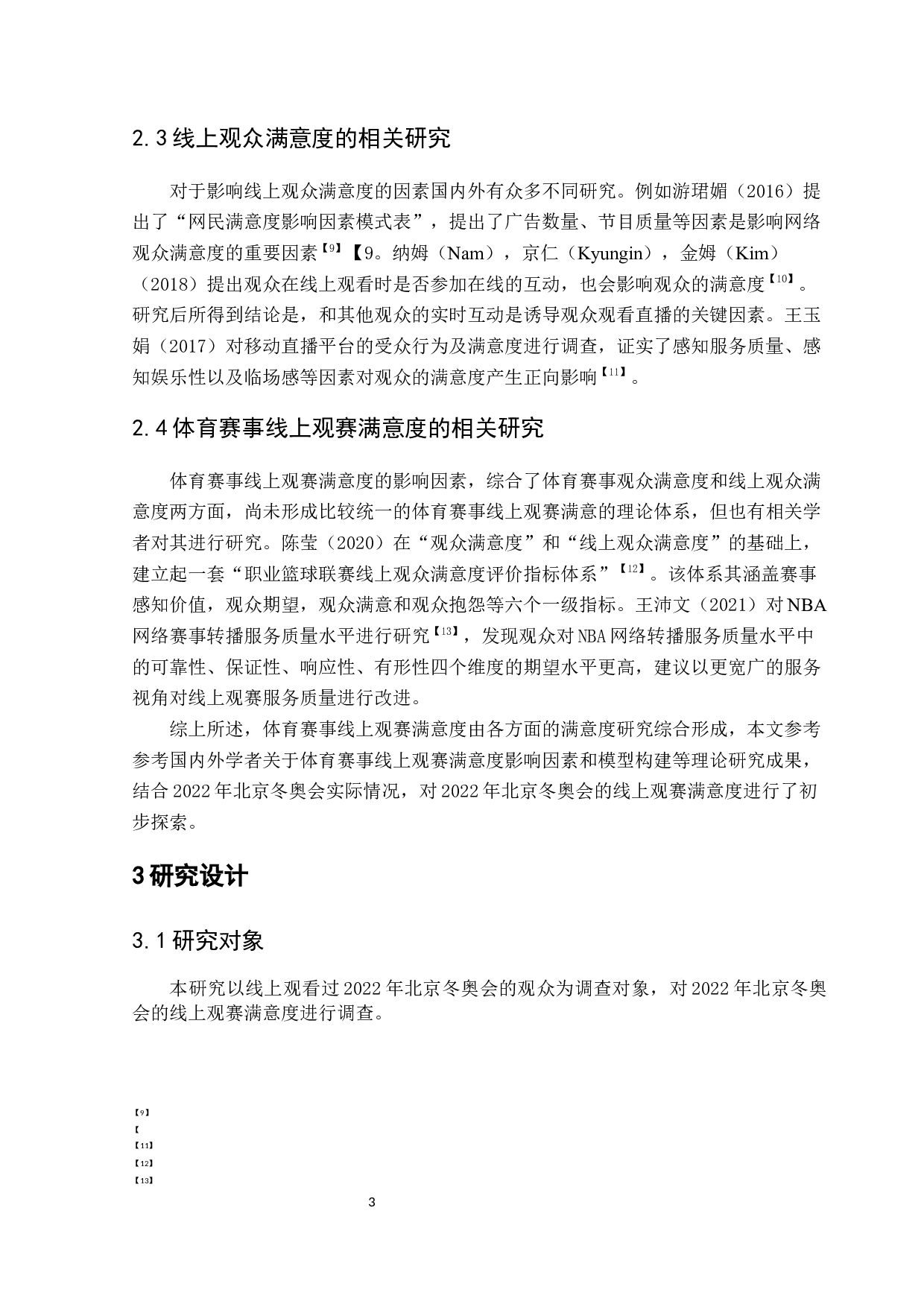 2.3 线上观众满意度的相关研究

对于影响线上观众满意度的因素国内外有众多不同研究。例如游珺媚（2016）提出了“网民满意度影响因素模式表”，提出了广告数量、节目质量等因素是影响网络观众满意度的重要因素【9】【9。纳姆（Nam），京仁（Kyungin），金姆（Kim）（2018）提出观众在线上观看时是否参加在线的互动，也会影响观众的满意度【10】。研究后所得到结论是，和其他观众的实时互动是诱导观众观看直播的关键因素。王玉娟（2017）对移动直播平台的受众行为及满意度进行调查，证实了感知服务质量、感知娱乐性以及临场感等因素对观众的满意度产生正向影响【11】。

2.4 体育赛事线上观赛满意度的相关研究

体育赛事线上观赛满意度的影响因素，综合了体育赛事观众满意度和线上观众满意度两方面，尚未形成比较统一的体育赛事线上观赛满意的理论体系，但也有相关学者对其进行研究。陈莹（2020）在“观众满意度”和“线上观众满意度”的基础上，建立起一套“职业篮球联赛线上观众满意度评价指标体系”【12】。该体系其涵盖赛事感知价值，观众期望，观众满意和观众抱怨等六个一级指标。王沛文（2021）对NBA网络赛事转播服务质量水平进行研究【13】，发现观众对NBA网络转播服务质量水平中的可靠性、保证性、响应性、有形性四个维度的期望水平更高，建议以更宽广的服务视角对线上观赛服务质量进行改进。

综上所述，体育赛事线上观赛满意度由各方面的满意度研究综合形成，本文参考参考国内外学者关于体育赛事线上观赛满意度影响因素和模型构建等理论研究成果，结合2022年北京冬奥会实际情况，对2022年北京冬奥会的线上观赛满意度进行了初步探索。

3 研究设计

3.1 研究对象

本研究以线上观看过2022年北京冬奥会的观众为调查对象，对2022年北京冬奥会的线上观赛满意度进行调查。

【9】
【
【11】
【12】
【13】

3